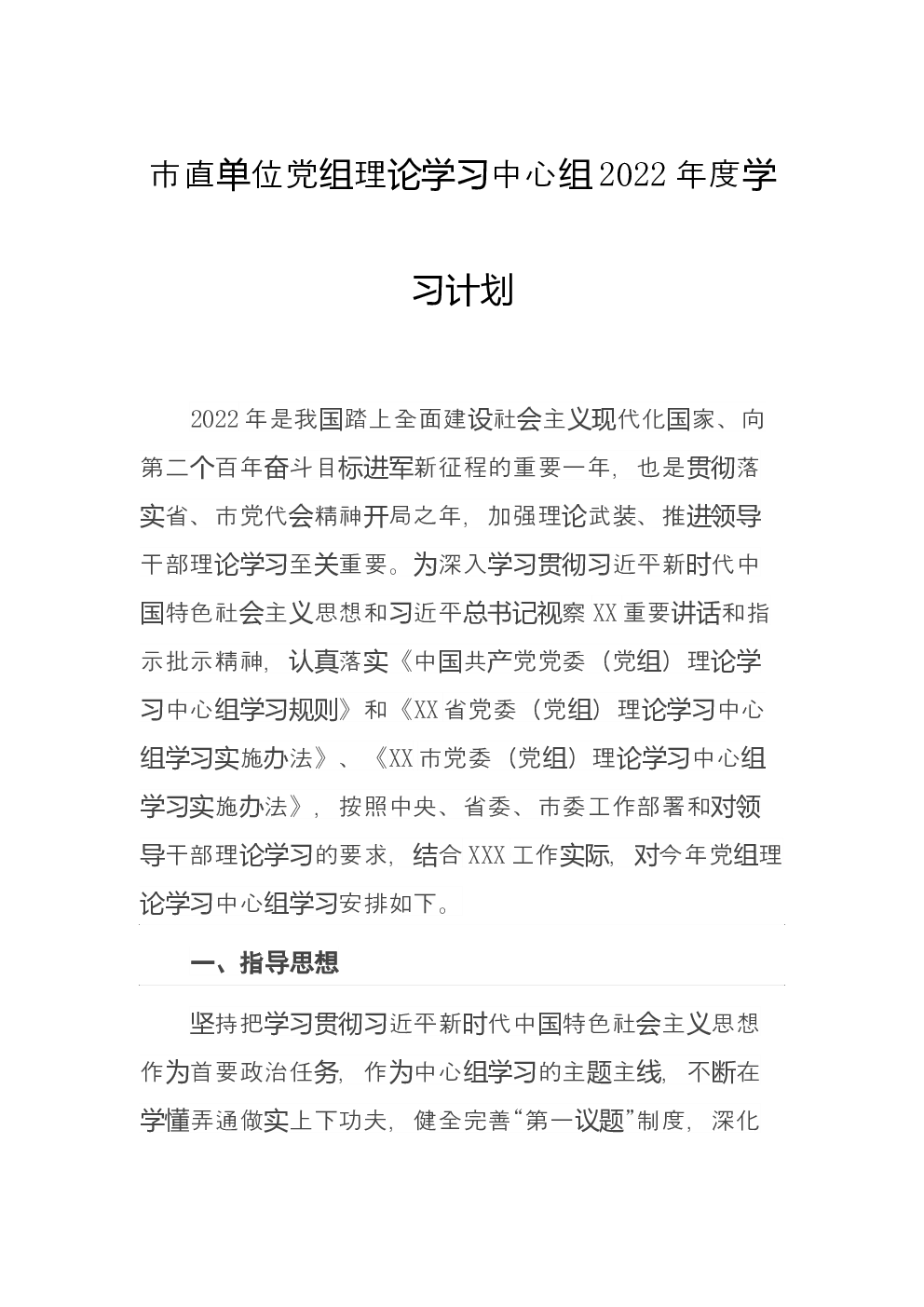 市直单位党组理论学习中心组2022年度学习计划

2022年是我国踏上全面建设社会主义现代化国家、向第二个百年奋斗目标进军新征程的重要一年，也是贯彻落实省、市党代会精神开局之年，加强理论武装、推进领导干部理论学习至关重要。为深入学习贯彻习近平新时代中国特色社会主义思想和习近平总书记视察XX重要讲话和指示批示精神，认真落实《中国共产党党委（党组）理论学习中心组学习规则》和《XX省党委（党组）理论学习中心组学习实施办法》、《XX市党委（党组）理论学习中心组学习实施办法》，按照中央、省委、市委工作部署和对领导干部理论学习的要求，结合XXX工作实际，对今年党组理论学习中心组学习安排如下。

一、指导思想

坚持把学习贯彻习近平新时代中国特色社会主义思想作为首要政治任务，作为中心组学习的主题主线，不断在学懂弄通做实上下功夫，健全完善“第一议题”制度，深化